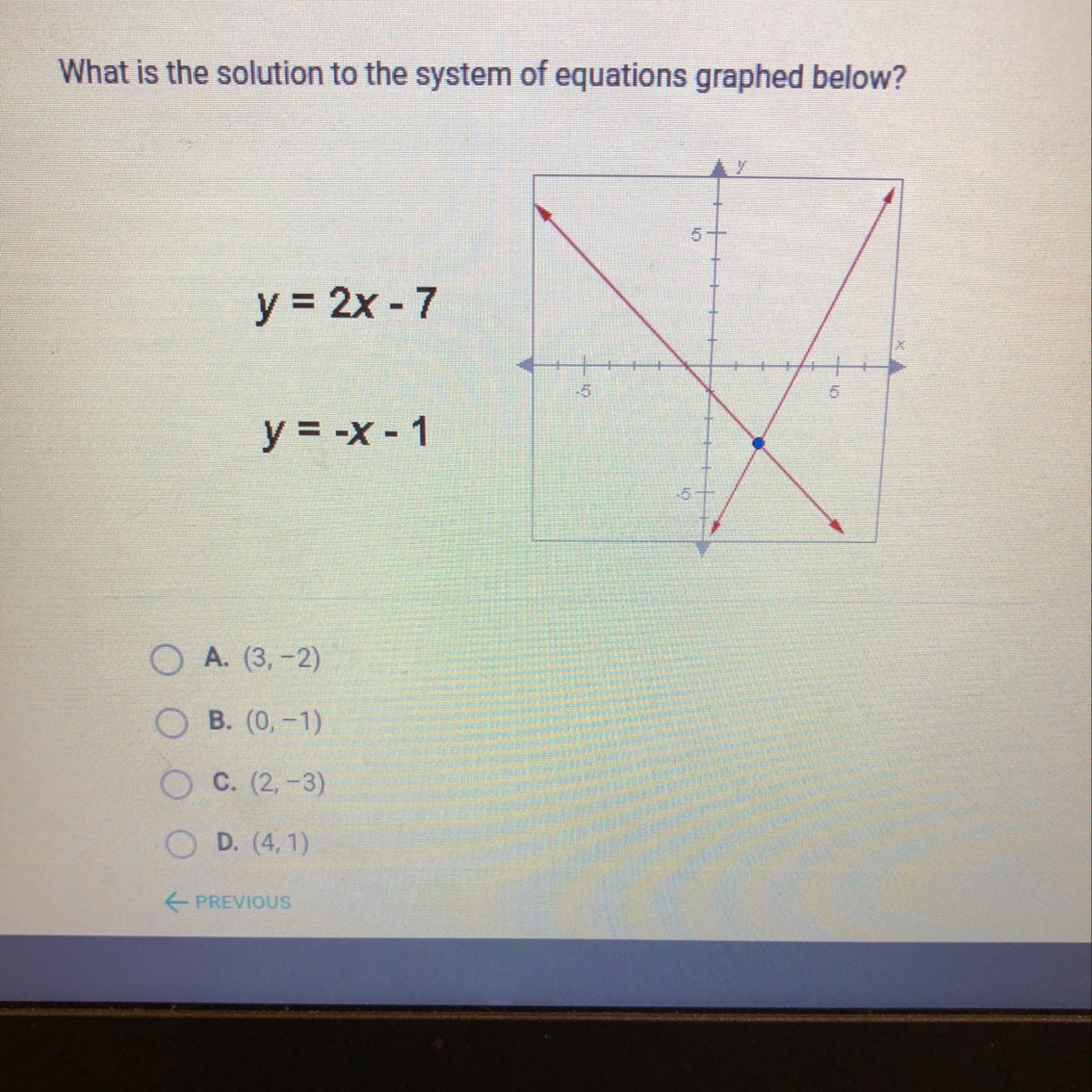 What is the solution to the system of equations graphed below?

$y = 2x - 7$

$y = -x - 1$

y
5
x
-5
5
-5

A. $(3, -2)$

B. $(0, -1)$

C. $(2, -3)$

D. $(4, 1)$

← PREVIOUS